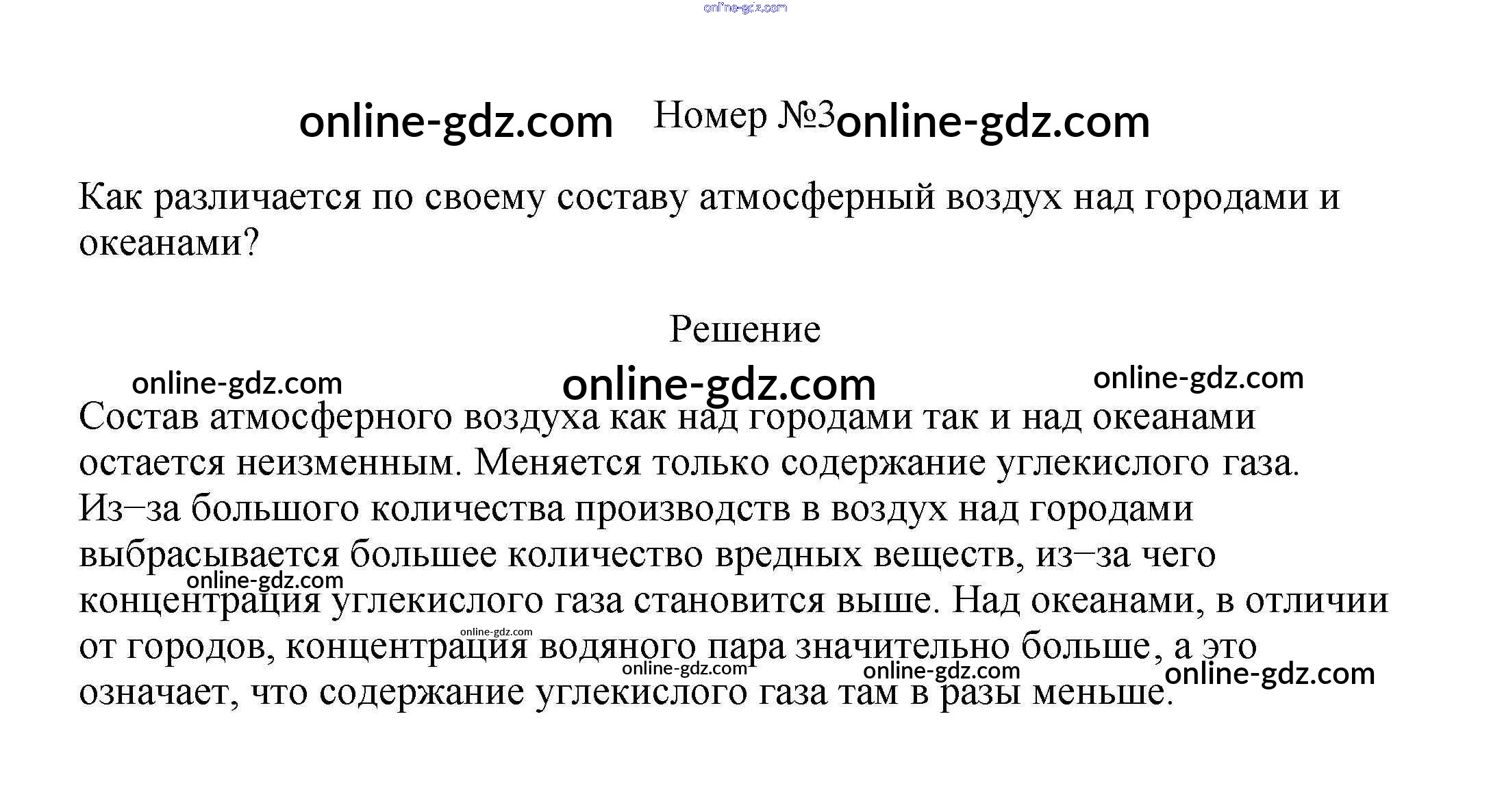 Номер №3

Как различается по своему составу атмосферный воздух над городами и океанами?

Решение

Состав атмосферного воздуха как над городами так и над океанами остается неизменным. Меняется только содержание углекислого газа. Из–за большого количества производств в воздух над городами выбрасывается большее количество вредных веществ, из–за чего концентрация углекислого газа становится выше. Над океанами, в отличии от городов, концентрация водяного пара значительно больше, а это означает, что содержание углекислого газа там в разы меньше.

online-gdz.com